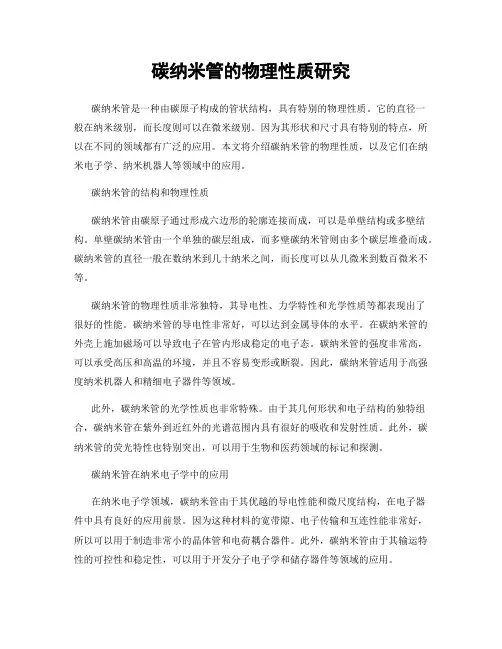 碳纳米管的物理性质研究

碳纳米管是一种由碳原子构成的管状结构，具有特别的物理性质。它的直径一般在纳米级别，而长度则可以在微米级别。因为其形状和尺寸具有特别的特点，所以在不同的领域都有广泛的应用。本文将介绍碳纳米管的物理性质，以及它们在纳米电子学、纳米机器人等领域中的应用。

碳纳米管的结构和物理性质

碳纳米管由碳原子通过形成六边形的轮廓连接而成，可以是单壁结构或多壁结构。单壁碳纳米管由一个单独的碳层组成，而多壁碳纳米管则由多个碳层堆叠而成。碳纳米管的直径一般在数纳米到几十纳米之间，而长度可以从几微米到数百微米不等。

碳纳米管的物理性质非常独特，其导电性、力学特性和光学性质等都表现出了很好的性能。碳纳米管的导电性非常好，可以达到金属导体的水平。在碳纳米管的外壳上施加磁场可以导致电子在管内形成稳定的电子态。碳纳米管的强度非常高，可以承受高压和高温的环境，并且不容易变形或断裂。因此，碳纳米管适用于高强度纳米机器人和精细电子器件等领域。

此外，碳纳米管的光学性质也非常特殊。由于其几何形状和电子结构的独特组合，碳纳米管在紫外到近红外的光谱范围内具有很好的吸收和发射性质。此外，碳纳米管的荧光特性也特别突出，可以用于生物和医药领域的标记和探测。

碳纳米管在纳米电子学中的应用

在纳米电子学领域，碳纳米管由于其优越的导电性能和微尺度结构，在电子器件中具有良好的应用前景。因为这种材料的宽带隙、电子传输和互连性能非常好，所以可以用于制造非常小的晶体管和电荷耦合器件。此外，碳纳米管由于其输运特性的可控性和稳定性，可以用于开发分子电子学和储存器件等领域的应用。